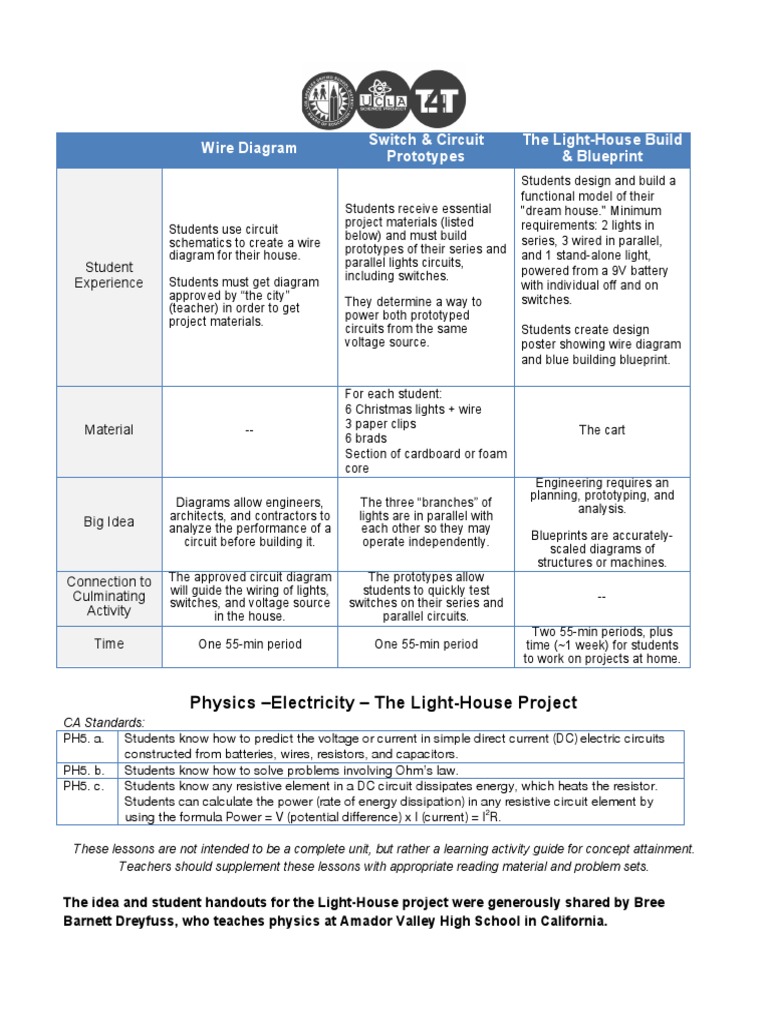 UCLA T4T

| | Wire Diagram | Switch & Circuit Prototypes | The Light-House Build & Blueprint |
|---|---|---|---|
| Student Experience | Students use circuit schematics to create a wire diagram for their house. Students must get diagram approved by "the city" (teacher) in order to get project materials. | Students receive essential project materials (listed below) and must build prototypes of their series and parallel lights circuits, including switches. They determine a way to power both prototyped circuits from the same voltage source. | Students design and build a functional model of their "dream house." Minimum requirements: 2 lights in series, 3 wired in parallel, and 1 stand-alone light, powered from a 9V battery with individual off and on switches. Students create design poster showing wire diagram and blue building blueprint. |
| Material | -- | For each student: 6 Christmas lights + wire 3 paper clips 6 brads Section of cardboard or foam core | The cart |
| Big Idea | Diagrams allow engineers, architects, and contractors to analyze the performance of a circuit before building it. | The three "branches" of lights are in parallel with each other so they may operate independently. | Engineering requires an planning, prototyping, and analysis. Blueprints are accurately-scaled diagrams of structures or machines. |
| Connection to Culminating Activity | The approved circuit diagram will guide the wiring of lights, switches, and voltage source in the house. | The prototypes allow students to quickly test switches on their series and parallel circuits. | -- |
| Time | One 55-min period | One 55-min period | Two 55-min periods, plus time (~1 week) for students to work on projects at home. |

Physics –Electricity – The Light-House Project

CA Standards:

| | |
|---|---|
| PH5. a. | Students know how to predict the voltage or current in simple direct current (DC) electric circuits constructed from batteries, wires, resistors, and capacitors. |
| PH5. b. | Students know how to solve problems involving Ohm's law. |
| PH5. c. | Students know any resistive element in a DC circuit dissipates energy, which heats the resistor. Students can calculate the power (rate of energy dissipation) in any resistive circuit element by using the formula Power = V (potential difference) x I (current) = $I^2R$. |

These lessons are not intended to be a complete unit, but rather a learning activity guide for concept attainment. Teachers should supplement these lessons with appropriate reading material and problem sets.

The idea and student handouts for the Light-House project were generously shared by Bree Barnett Dreyfuss, who teaches physics at Amador Valley High School in California.